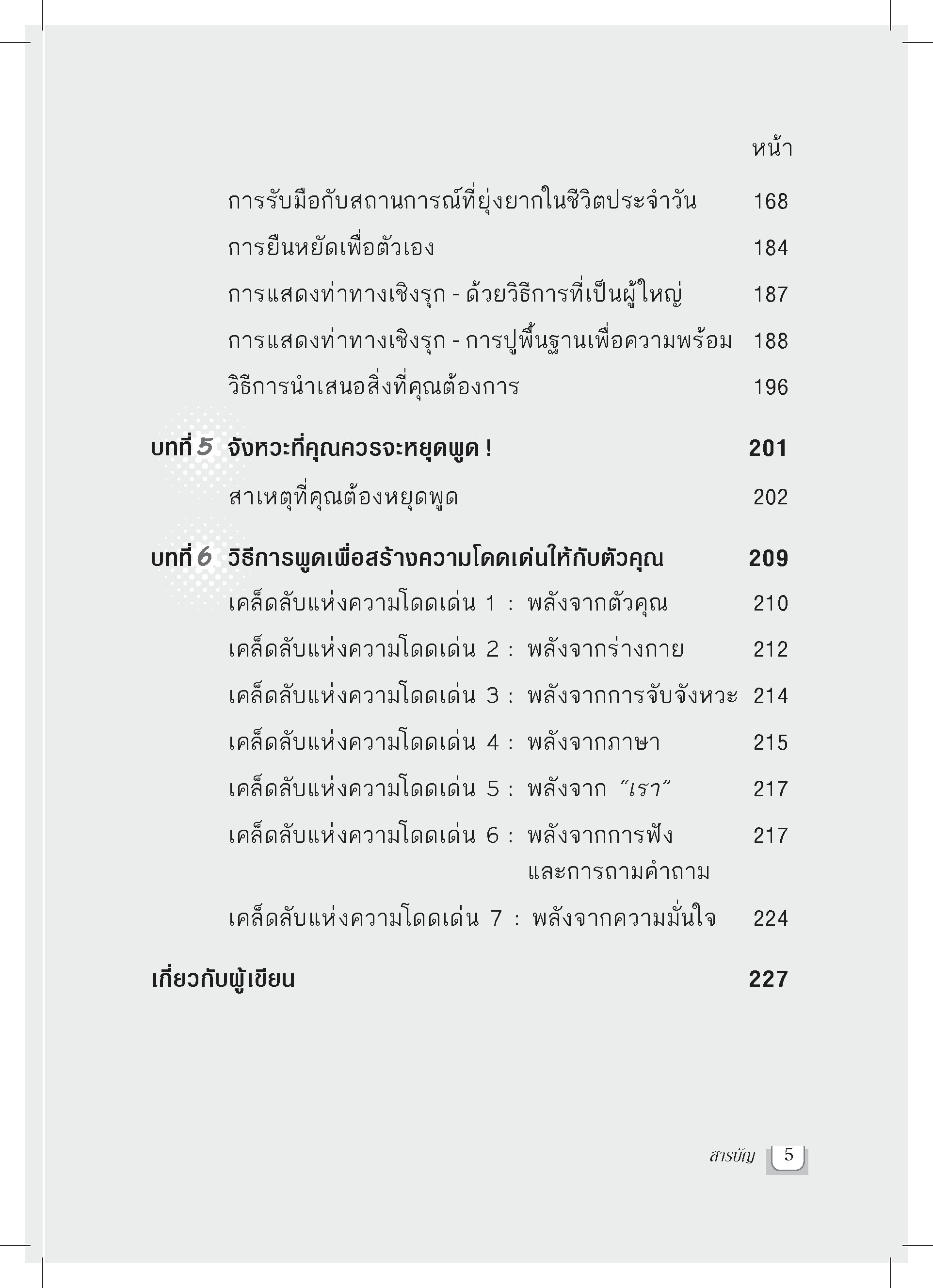 หน้า

การรับมือกับสถานการณ์ที่ยุ่งยากในชีวิตประจำวัน 168

การยืนหยัดเพื่อตัวเอง 184

การแสดงท่าทางเชิงรุก - ด้วยวิธีการที่เป็นผู้ใหญ่ 187

การแสดงท่าทางเชิงรุก - การปูพื้นฐานเพื่อความพร้อม 188

วิธีการนำเสนอสิ่งที่คุณต้องการ 196

บทที่ 5 จังหวะที่คุณควรจะหยุดพูด ! 201

สาเหตุที่คุณต้องหยุดพูด 202

บทที่ 6 วิธีการพูดเพื่อสร้างความโดดเด่นให้กับตัวคุณ 209

เคล็ดลับแห่งความโดดเด่น 1 : พลังจากตัวคุณ 210

เคล็ดลับแห่งความโดดเด่น 2 : พลังจากร่างกาย 212

เคล็ดลับแห่งความโดดเด่น 3 : พลังจากการจับจังหวะ 214

เคล็ดลับแห่งความโดดเด่น 4 : พลังจากภาษา 215

เคล็ดลับแห่งความโดดเด่น 5 : พลังจาก "เรา" 217

เคล็ดลับแห่งความโดดเด่น 6 : พลังจากการฟัง และการถามคำถาม 217

เคล็ดลับแห่งความโดดเด่น 7 : พลังจากความมั่นใจ 224

เกี่ยวกับผู้เขียน 227

สารบัญ 5